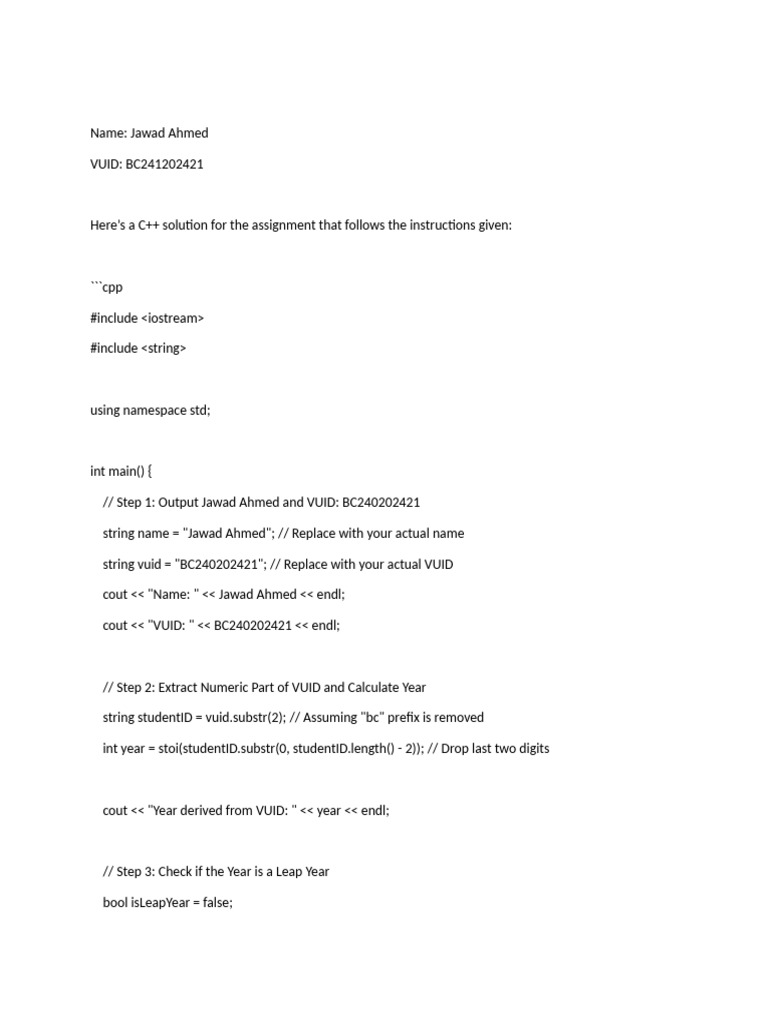 Name: Jawad Ahmed

VUID: BC241202421

Here's a C++ solution for the assignment that follows the instructions given:

```cpp

#include <iostream>

#include <string>

using namespace std;

int main() {

// Step 1: Output Jawad Ahmed and VUID: BC240202421

string name = "Jawad Ahmed"; // Replace with your actual name

string vuid = "BC240202421"; // Replace with your actual VUID

cout << "Name: " << Jawad Ahmed << endl;

cout << "VUID: " << BC240202421 << endl;

// Step 2: Extract Numeric Part of VUID and Calculate Year

string studentID = vuid.substr(2); // Assuming "bc" prefix is removed

int year = stoi(studentID.substr(0, studentID.length() - 2)); // Drop last two digits

cout << "Year derived from VUID: " << year << endl;

// Step 3: Check if the Year is a Leap Year

bool isLeapYear = false;